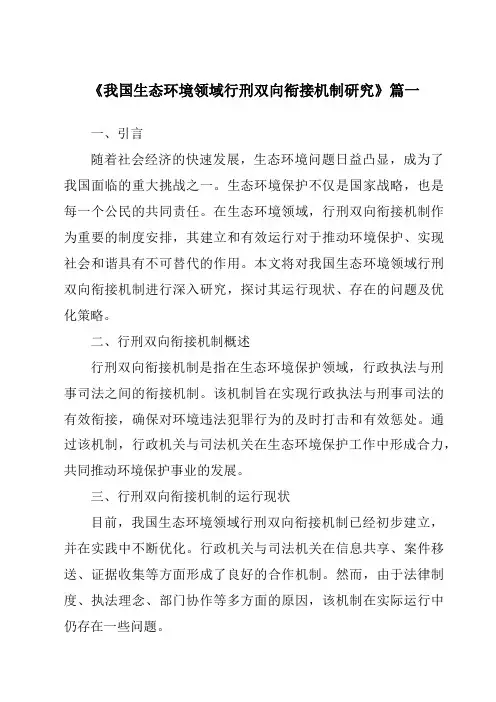 《我国生态环境领域行刑双向衔接机制研究》篇一

一、引言

随着社会经济的快速发展，生态环境问题日益凸显，成为了我国面临的重大挑战之一。生态环境保护不仅是国家战略，也是每一个公民的共同责任。在生态环境领域，行刑双向衔接机制作为重要的制度安排，其建立和有效运行对于推动环境保护、实现社会和谐具有不可替代的作用。本文将对我国生态环境领域行刑双向衔接机制进行深入研究，探讨其运行现状、存在的问题及优化策略。

二、行刑双向衔接机制概述

行刑双向衔接机制是指在生态环境保护领域，行政执法与刑事司法之间的衔接机制。该机制旨在实现行政执法与刑事司法的有效衔接，确保对环境违法犯罪行为的及时打击和有效惩处。通过该机制，行政机关与司法机关在生态环境保护工作中形成合力，共同推动环境保护事业的发展。

三、行刑双向衔接机制的运行现状

目前，我国生态环境领域行刑双向衔接机制已经初步建立，并在实践中不断优化。行政机关与司法机关在信息共享、案件移送、证据收集等方面形成了良好的合作机制。然而，由于法律制度、执法理念、部门协作等多方面的原因，该机制在实际运行中仍存在一些问题。